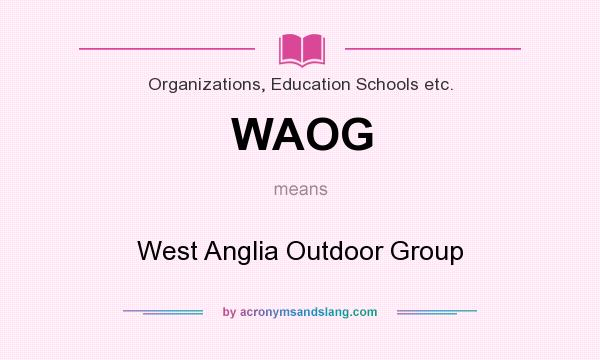 Organizations, Education Schools etc.

WAOG

means

West Anglia Outdoor Group

by acronymsandslang.com